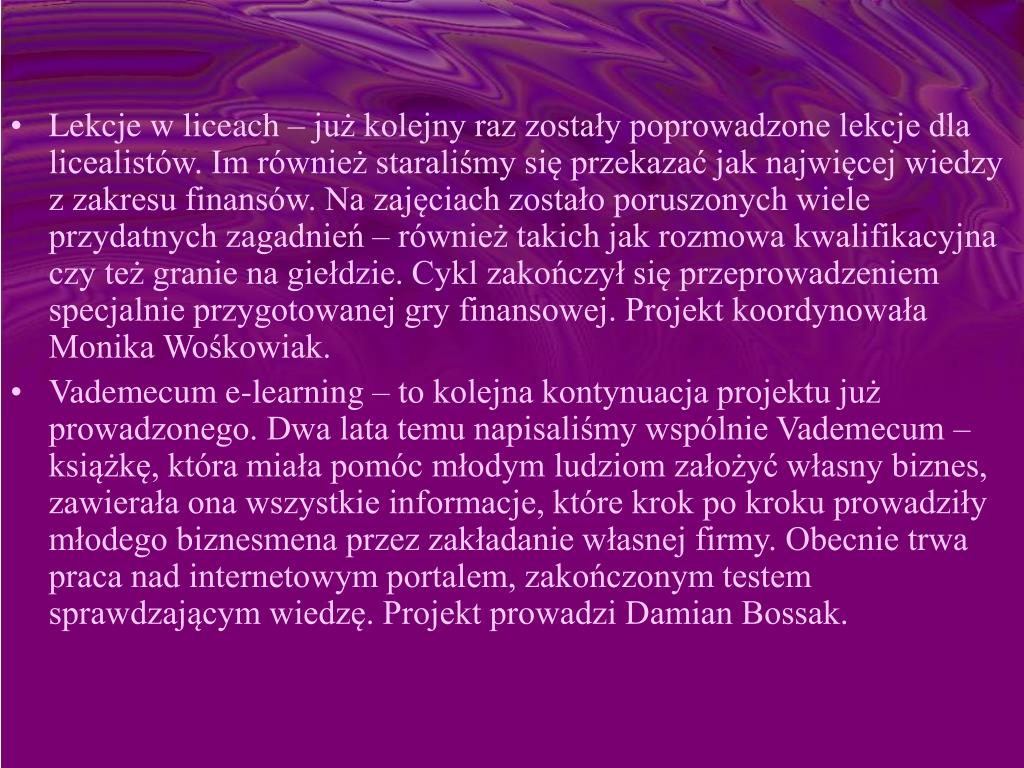 • Lekcje w liceach – już kolejny raz zostały poprowadzone lekcje dla licealistów. Im również staraliśmy się przekazać jak najwięcej wiedzy z zakresu finansów. Na zajęciach zostało poruszonych wiele przydatnych zagadnień – również takich jak rozmowa kwalifikacyjna czy też granie na giełdzie. Cykl zakończył się przeprowadzeniem specjalnie przygotowanej gry finansowej. Projekt koordynowała Monika Wośkowiak.

• Vademecum e-learning – to kolejna kontynuacja projektu już prowadzonego. Dwa lata temu napisaliśmy wspólnie Vademecum – książkę, która miała pomóc młodym ludziom założyć własny biznes, zawierała ona wszystkie informacje, które krok po kroku prowadziły młodego biznesmena przez zakładanie własnej firmy. Obecnie trwa praca nad internetowym portalem, zakończonym testem sprawdzającym wiedzę. Projekt prowadzi Damian Bossak.